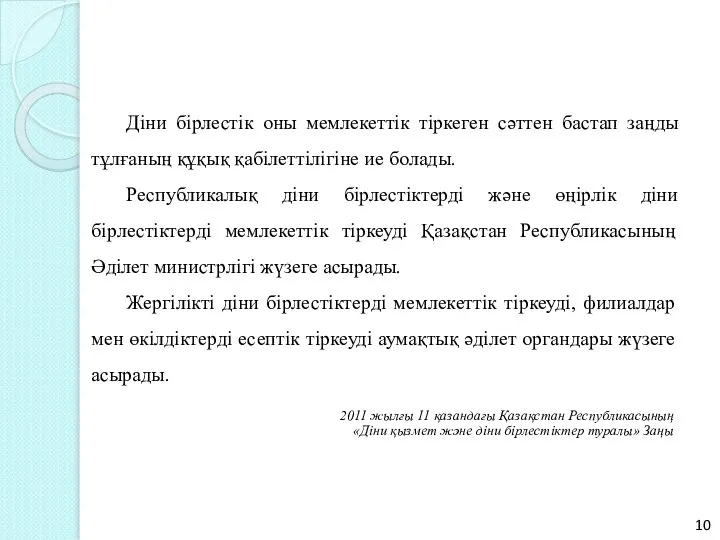 Діни бірлестік оны мемлекеттік тіркеген сәттен бастап заңды тұлғаның құқық қабілеттілігіне ие болады.

Республикалық діни бірлестіктерді және өңірлік діни бірлестіктерді мемлекеттік тіркеуді Қазақстан Республикасының Әділет министрлігі жүзеге асырады.

Жергілікті діни бірлестіктерді мемлекеттік тіркеуді, филиалдар мен өкілдіктерді есептік тіркеуді аумақтық әділет органдары жүзеге асырады.

2011 жылғы 11 қазандағы Қазақстан Республикасының «Діни қызмет және діни бірлестіктер туралы» Заңы

10